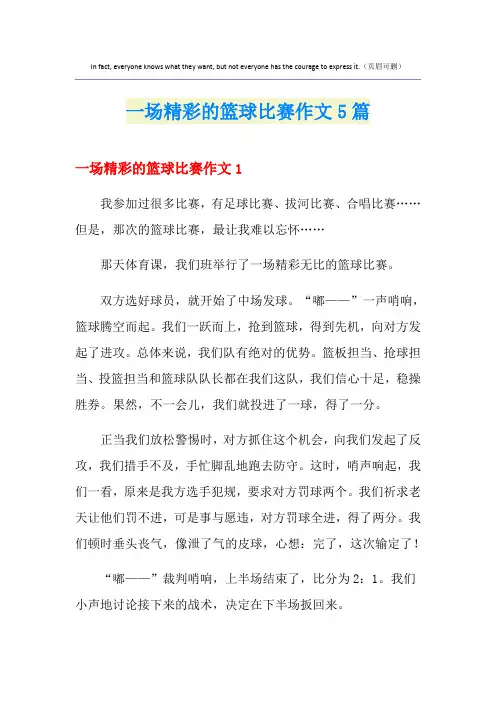 In fact, everyone knows what they want, but not everyone has the courage to express it.（页眉可删）

一场精彩的篮球比赛作文5篇

一场精彩的篮球比赛作文1

我参加过很多比赛，有足球比赛、拔河比赛、合唱比赛……但是，那次的篮球比赛，最让我难以忘怀……

那天体育课，我们班举行了一场精彩无比的篮球比赛。

双方选好球员，就开始了中场发球。“嘟——”一声哨响，篮球腾空而起。我们一跃而上，抢到篮球，得到先机，向对方发起了进攻。总体来说，我们队有绝对的优势。篮板担当、抢球担当、投篮担当和篮球队队长都在我们这队，我们信心十足，稳操胜券。果然，不一会儿，我们就投进了一球，得了一分。

正当我们放松警惕时，对方抓住这个机会，向我们发起了反攻，我们措手不及，手忙脚乱地跑去防守。这时，哨声响起，我们一看，原来是我方选手犯规，要求对方罚球两个。我们祈求老天让他们罚不进，可是事与愿违，对方罚球全进，得了两分。我们顿时垂头丧气，像泄了气的皮球，心想：完了，这次输定了！

“嘟——”裁判哨响，上半场结束了，比分为2：1。我们小声地讨论接下来的战术，决定在下半场扳回来。